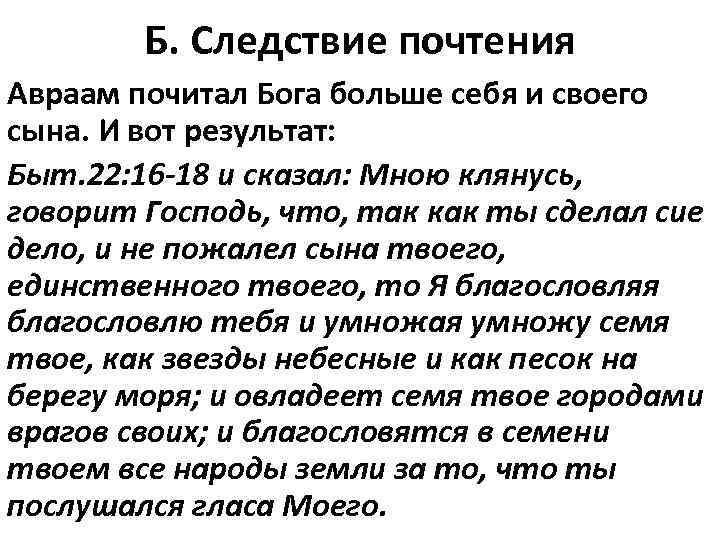 Б. Следствие почтения

Авраам почитал Бога больше себя и своего сына. И вот результат:

Быт.22:16-18 и сказал: Мною клянусь, говорит Господь, что, так как ты сделал сие дело, и не пожалел сына твоего, единственного твоего, то Я благословляя благословлю тебя и умножая умножу семя твое, как звезды небесные и как песок на берегу моря; и овладеет семя твое городами врагов своих; и благословятся в семени твоем все народы земли за то, что ты послушался гласа Моего.